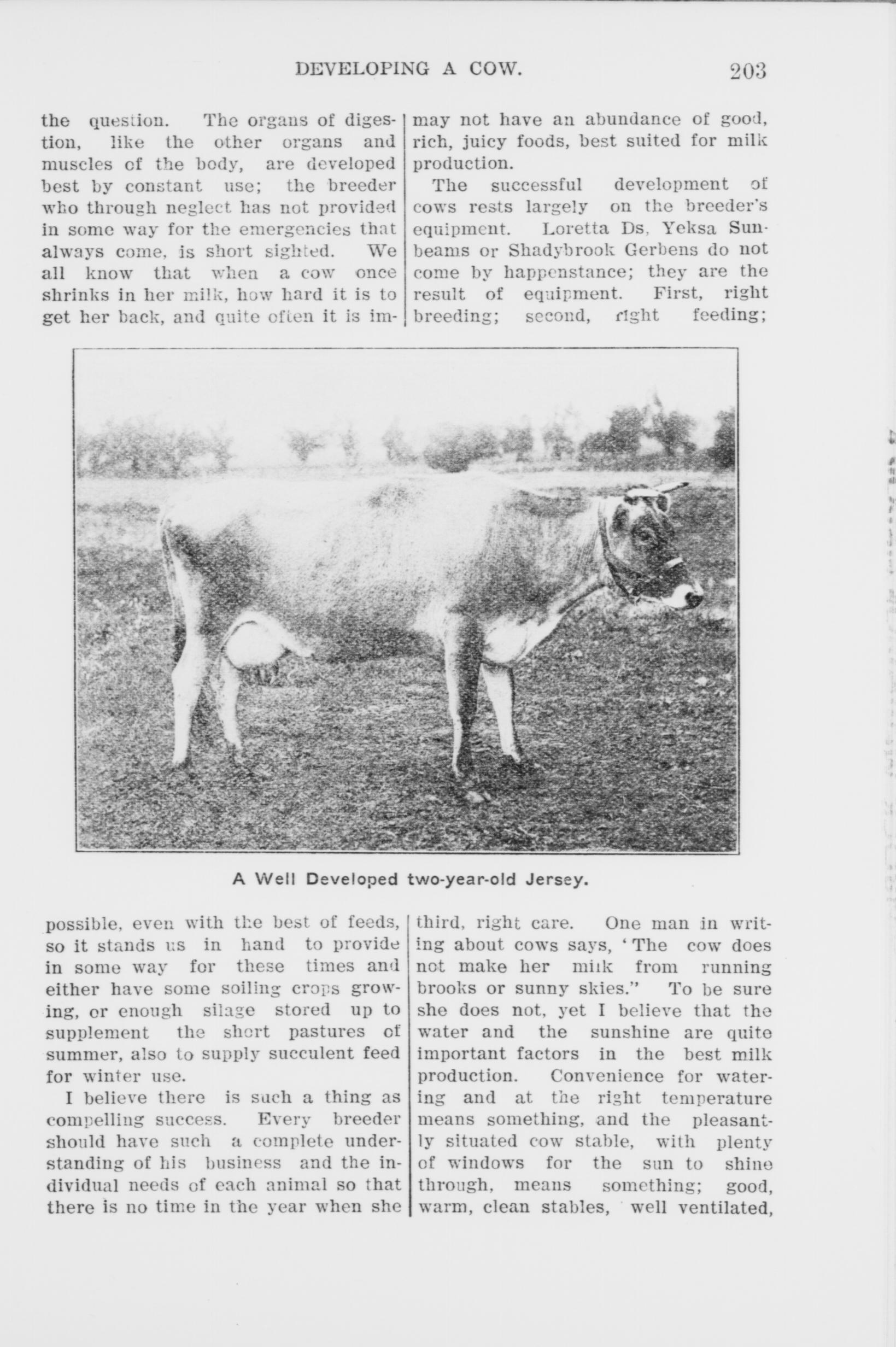 DEVELOPING A COW. 203

the question. The organs of digestion, like the other organs and muscles of the body, are developed best by constant use; the breeder who through neglect has not provided in some way for the emergencies that always come, is short sighted. We all know that when a cow once shrinks in her milk, how hard it is to get her back, and quite often it is impossible, even with the best of feeds, so it stands us in hand to provide in some way for these times and either have some soiling crops growing, or enough silage stored up to supplement the short pastures of summer, also to supply succulent feed for winter use.

I believe there is such a thing as compelling success. Every breeder should have such a complete understanding of his business and the individual needs of each animal so that there is no time in the year when she may not have an abundance of good, rich, juicy foods, best suited for milk production.

The successful development of cows rests largely on the breeder's equipment. Loretta Ds, Yeksa Sunbeams or Shadybrook Gerbens do not come by happenstance; they are the result of equipment. First, right breeding; second, right feeding; third, right care. One man in writing about cows says, 'The cow does not make her milk from running brooks or sunny skies." To be sure she does not, yet I believe that the water and the sunshine are quite important factors in the best milk production. Convenience for watering and at the right temperature means something, and the pleasantly situated cow stable, with plenty of windows for the sun to shine through, means something; good, warm, clean stables, well ventilated,

A Well Developed two-year-old Jersey.